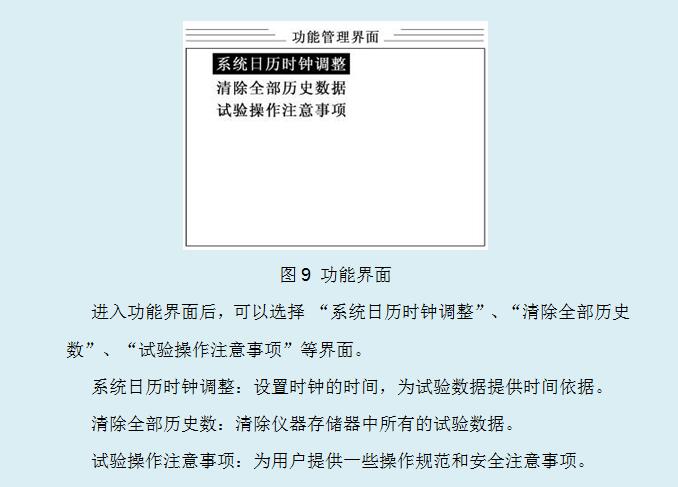 功能管理界面

系统日历时钟调整
清除全部历史数据
试验操作注意事项

图9 功能界面

进入功能界面后，可以选择“系统日历时钟调整”、“清除全部历史数”、“试验操作注意事项”等界面。

系统日历时钟调整：设置时钟的时间，为试验数据提供时间依据。

清除全部历史数：清除仪器存储器中所有的试验数据。

试验操作注意事项：为用户提供一些操作规范和安全注意事项。